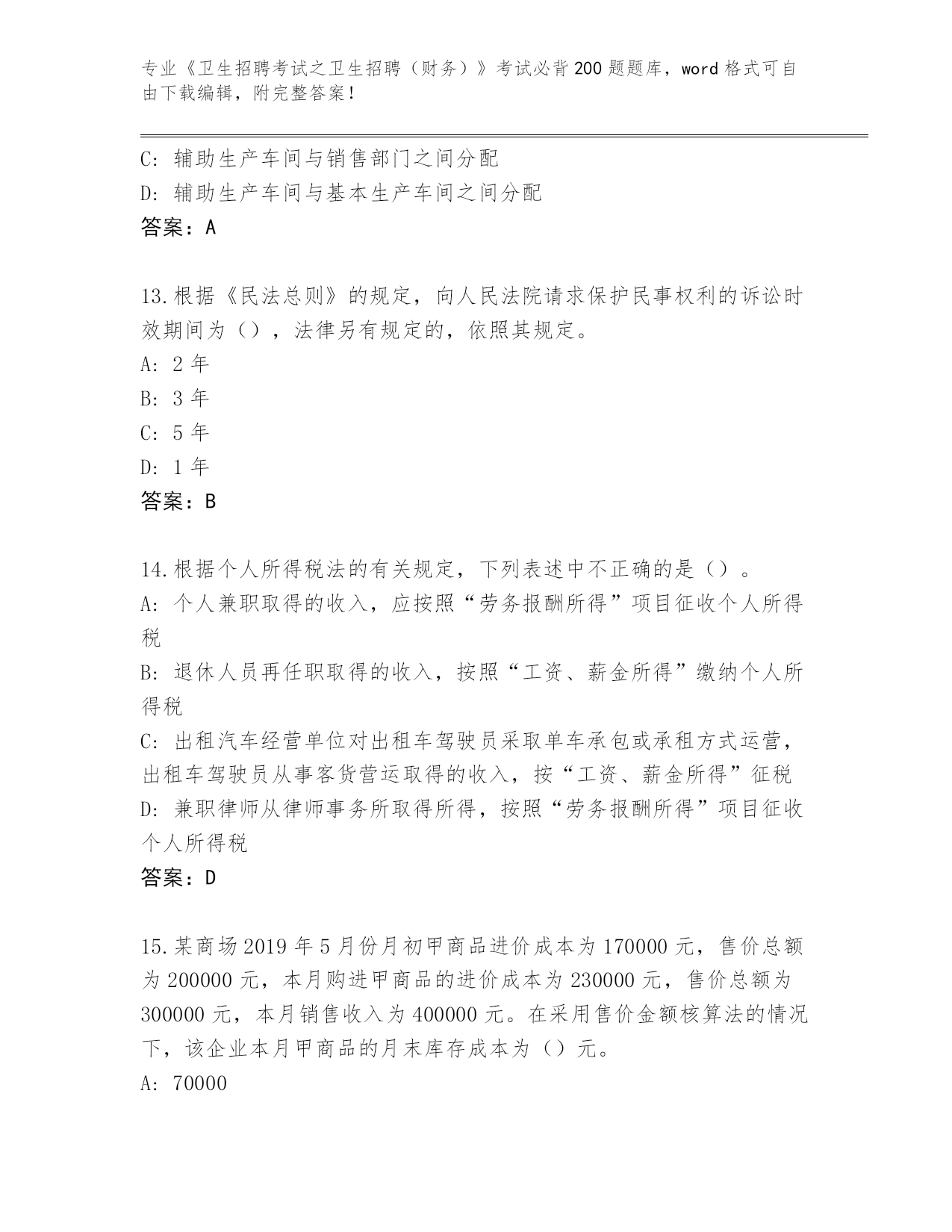 专业《卫生招聘考试之卫生招聘（财务）》考试必背200题题库，word格式可自由下载编辑，附完整答案！

C: 辅助生产车间与销售部门之间分配
D: 辅助生产车间与基本生产车间之间分配
答案：A

13.根据《民法总则》的规定，向人民法院请求保护民事权利的诉讼时效期间为（），法律另有规定的，依照其规定。
A: 2年
B: 3年
C: 5年
D: 1年
答案：B

14.根据个人所得税法的有关规定，下列表述中不正确的是（）。
A: 个人兼职取得的收入，应按照“劳务报酬所得”项目征收个人所得税
B: 退休人员再任职取得的收入，按照“工资、薪金所得”缴纳个人所得税
C: 出租汽车经营单位对出租车驾驶员采取单车承包或承租方式运营，出租车驾驶员从事客货营运取得的收入，按“工资、薪金所得”征税
D: 兼职律师从律师事务所取得所得，按照“劳务报酬所得”项目征收个人所得税
答案：D

15.某商场2019年5月份月初甲商品进价成本为170000元，售价总额为200000元，本月购进甲商品的进价成本为230000元，售价总额为300000元，本月销售收入为400000元。在采用售价金额核算法的情况下，该企业本月甲商品的月末库存成本为（）元。
A: 70000